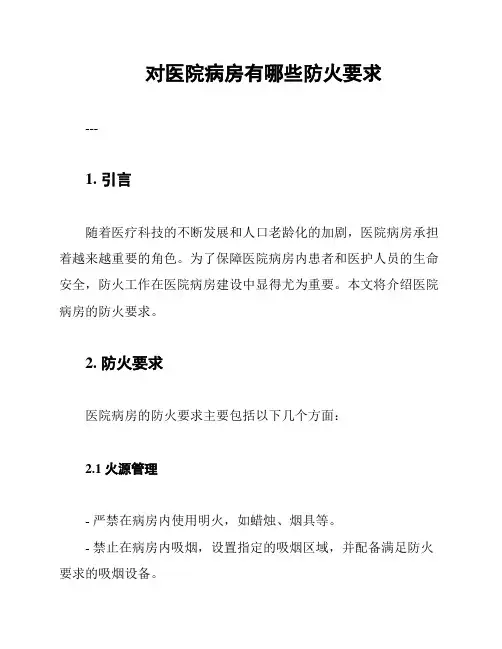 对医院病房有哪些防火要求

---

1. 引言

随着医疗科技的不断发展和人口老龄化的加剧，医院病房承担着越来越重要的角色。为了保障医院病房内患者和医护人员的生命安全，防火工作在医院病房建设中显得尤为重要。本文将介绍医院病房的防火要求。

2. 防火要求

医院病房的防火要求主要包括以下几个方面：

2.1 火源管理

- 严禁在病房内使用明火，如蜡烛、烟具等。
- 禁止在病房内吸烟，设置指定的吸烟区域，并配备满足防火要求的吸烟设备。